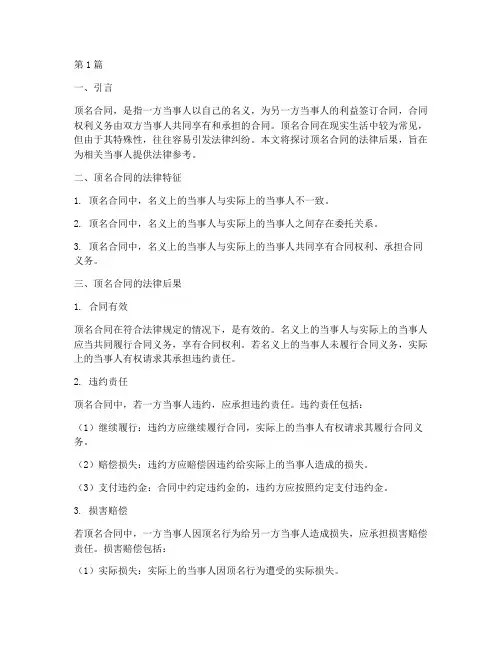 第1篇

一、引言

顶名合同，是指一方当事人以自己的名义，为另一方当事人的利益签订合同，合同权利义务由双方当事人共同享有和承担的合同。顶名合同在现实生活中较为常见，但由于其特殊性，往往容易引发法律纠纷。本文将探讨顶名合同的法律后果，旨在为相关当事人提供法律参考。

二、顶名合同的法律特征

1. 顶名合同中，名义上的当事人与实际上的当事人不一致。

2. 顶名合同中，名义上的当事人与实际上的当事人之间存在委托关系。

3. 顶名合同中，名义上的当事人与实际上的当事人共同享有合同权利、承担合同义务。

三、顶名合同的法律后果

1. 合同有效

顶名合同在符合法律规定的情况下，是有效的。名义上的当事人与实际上的当事人应当共同履行合同义务，享有合同权利。若名义上的当事人未履行合同义务，实际上的当事人有权请求其承担违约责任。

2. 违约责任

顶名合同中，若一方当事人违约，应承担违约责任。违约责任包括：

（1）继续履行：违约方应继续履行合同，实际上的当事人有权请求其履行合同义务。

（2）赔偿损失：违约方应赔偿因违约给实际上的当事人造成的损失。

（3）支付违约金：合同中约定违约金的，违约方应按照约定支付违约金。

3. 损害赔偿

若顶名合同中，一方当事人因顶名行为给另一方当事人造成损失，应承担损害赔偿责任。损害赔偿包括：

（1）实际损失：实际上的当事人因顶名行为遭受的实际损失。